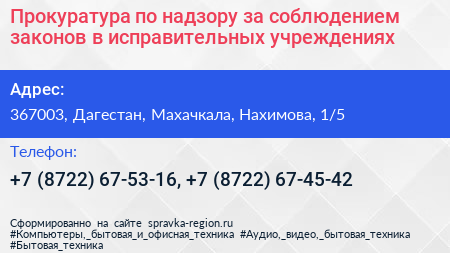 Прокуратура по надзору за соблюдением законов в исправительных учреждениях

Адрес:

367003, Дагестан, Махачкала, Нахимова, 1/5

Телефон:

+7 (8722) 67-53-16, +7 (8722) 67-45-42

Сформированно на сайте spravka-region.ru
#Компьютеры,_бытовая_и_офисная_техника #Аудио,_видео,_бытовая_техника
#Бытовая_техника